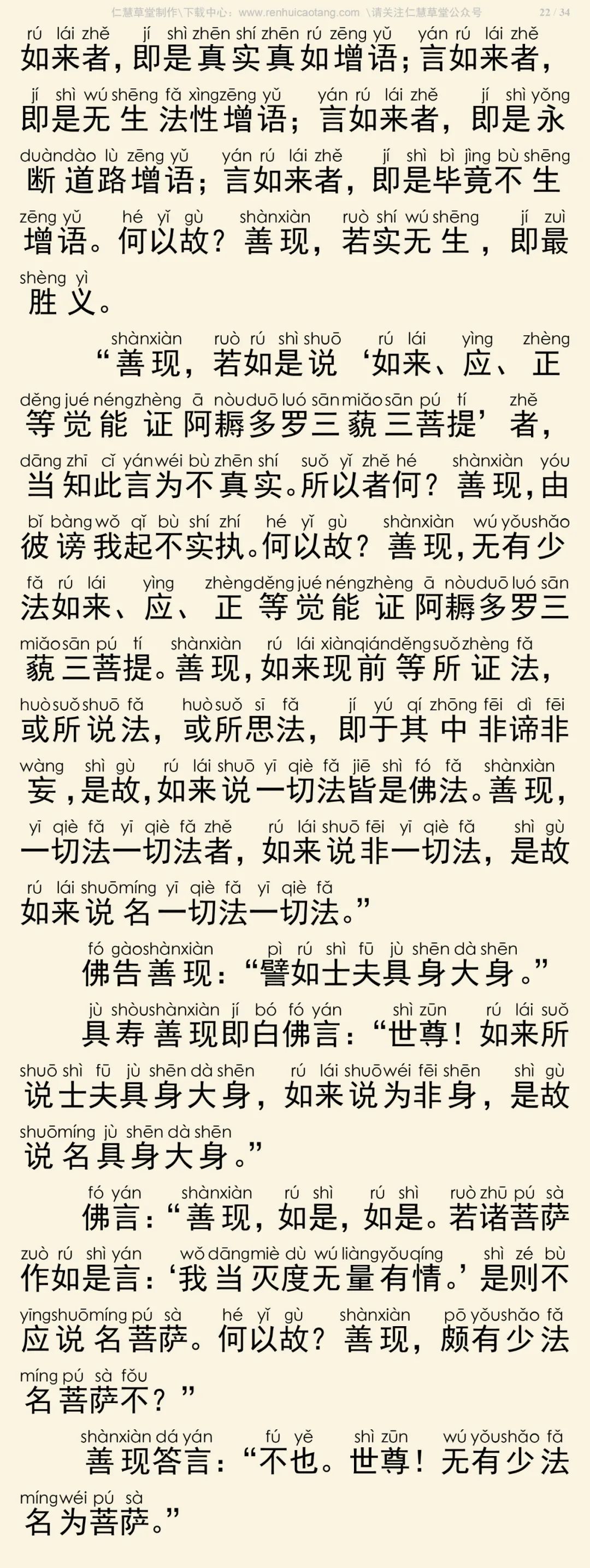 仁慧草堂制作\下载中心：www.renhuicaotang.com \请关注仁慧草堂公众号 22 / 34

rú lái zhě jí shì zhēn shí zhēn rú zēng yǔ yán rú lái zhě
如来者，即是真实真如增语；言如来者，
jí shì wú shēng fǎ xìng zēng yǔ yán rú lái zhě jí shì yǒng
即是无生法性增语；言如来者，即是永
duàn dào lù zēng yǔ yán rú lái zhě jí shì bì jìng bù shēng
断道路增语；言如来者，即是毕竟不生
zēng yǔ hé yǐ gù shàn xiàn ruò shí wú shēng jí zuì
增语。何以故？善现，若实无生，即最
shèng yì
胜义。

shàn xiàn ruò rú shì shuō rú lái yìng zhèng
“善现，若如是说‘如来、应、正
děng jué néng zhèng ā nòu duō luó sān miǎo sān pú tí zhě
等觉能证阿耨多罗三藐三菩提’者，
dāng zhī cǐ yán wéi bù zhēn shí suǒ yǐ zhě hé shàn xiàn yóu
当知此言为不真实。所以者何？善现，由
bǐ bàng wǒ qǐ bù shí zhí hé yǐ gù shàn xiàn wú yǒu shǎo
彼谤我起不实执。何以故？善现，无有少
fǎ rú lái yìng zhèng děng jué néng zhèng ā nòu duō luó sān
法如来、应、正等觉能证阿耨多罗三
miǎo sān pú tí shàn xiàn rú lái xiàn qián děng suǒ zhèng fǎ
藐三菩提。善现，如来现前等所证法，
huò suǒ shuō fǎ huò suǒ sī fǎ jí yú qí zhōng fēi dì fēi
或所说法，或所思法，即于其中非谛非
wàng shì gù rú lái shuō yī qiè fǎ jiē shì fó fǎ shàn xiàn
妄，是故，如来说一切法皆是佛法。善现，
yī qiè fǎ yī qiè fǎ zhě rú lái shuō fēi yī qiè fǎ shì gù
一切法一切法者，如来说非一切法，是故
rú lái shuō míng yī qiè fǎ yī qiè fǎ
如来说名一切法一切法。”

fó gào shàn xiàn pì rú shì fū jù shēn dà shēn
佛告善现：“譬如士夫具身大身。”

jù shòu shàn xiàn jí bó fó yán shì zūn rú lái suǒ
具寿善现即白佛言：“世尊！如来所
shuō shì fū jù shēn dà shēn rú lái shuō wéi fēi shēn shì gù
说士夫具身大身，如来说为非身，是故
shuō míng jù shēn dà shēn
说名具身大身。”

fó yán shàn xiàn rú shì rú shì ruò zhū pú sà
佛言：“善现，如是，如是。若诸菩萨
zuò rú shì yán wǒ dāng miè dù wú liàng yǒu qíng shì zé bù
作如是言：‘我当灭度无量有情。’是则不
yīng shuō míng pú sà hé yǐ gù shàn xiàn pō yǒu shǎo fǎ
应说名菩萨。何以故？善现，颇有少法
míng pú sà fǒu
名菩萨不？”

shàn xiàn dá yán fú yě shì zūn wú yǒu shǎo fǎ
善现答言：“不也。世尊！无有少法
míng wéi pú sà
名为菩萨。”